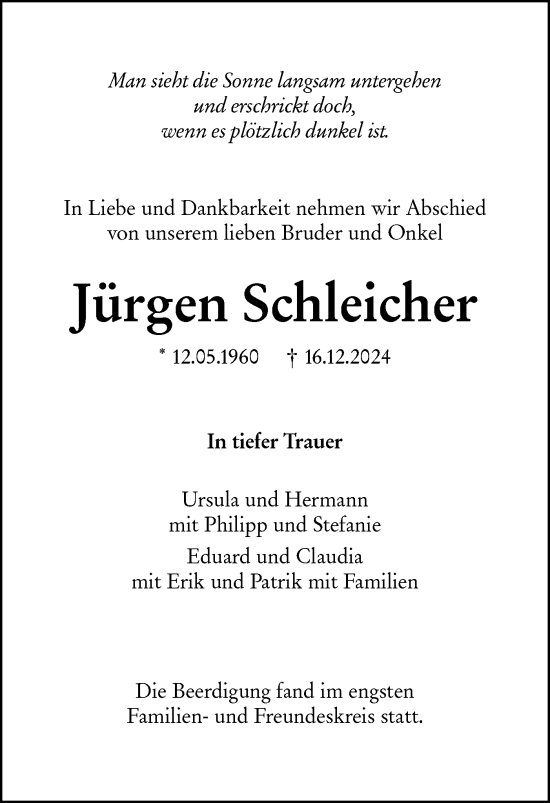 Man sieht die Sonne langsam untergehen
und erschrickt doch,
wenn es plötzlich dunkel ist.

In Liebe und Dankbarkeit nehmen wir Abschied
von unserem lieben Bruder und Onkel

Jürgen Schleicher

* 12.05.1960 † 16.12.2024

In tiefer Trauer

Ursula und Hermann
mit Philipp und Stefanie

Eduard und Claudia
mit Erik und Patrik mit Familien

Die Beerdigung fand im engsten Familien- und Freundeskreis statt.